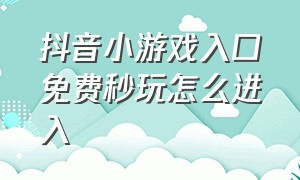 抖音小游戏入口免费秒玩怎么进入